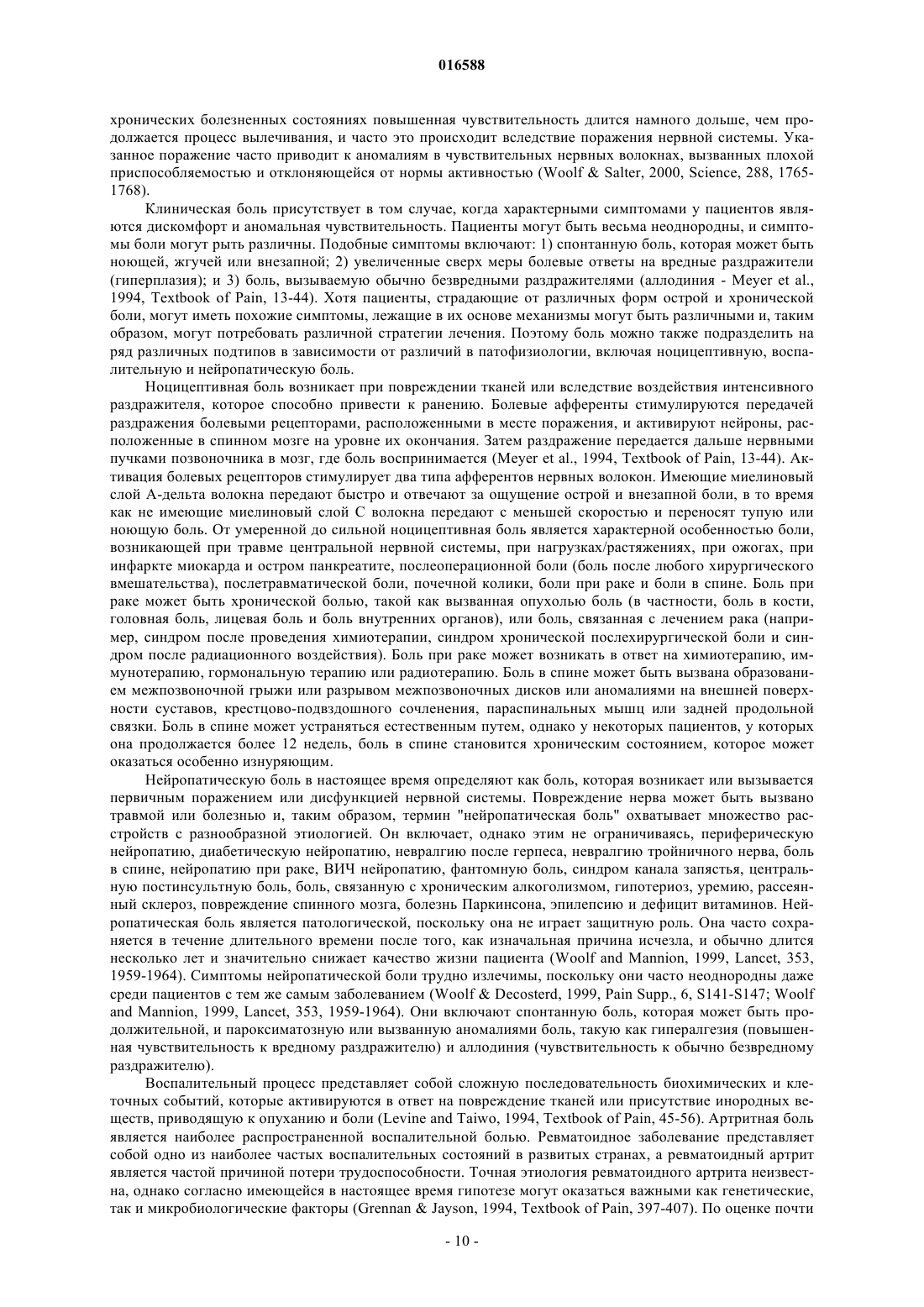 016588

хронических болезненных состояниях повышенная чувствительность длится намного дольше, чем продолжается процесс вылечивания, и часто это происходит вследствие поражения нервной системы. Указанное поражение часто приводит к аномалиям в чувствительных нервных волокнах, вызванных плохой приспособляемостью и отклоняющейся от нормы активностью (Woolf & Salter, 2000, Science, 288, 1765-1768).

Клиническая боль присутствует в том случае, когда характерными симптомами у пациентов являются дискомфорт и аномальная чувствительность. Пациенты могут быть весьма неоднородны, и симптомы боли могут рыть различны. Подобные симптомы включают: 1) спонтанную боль, которая может быть ноющей, жгучей или внезапной; 2) увеличенные сверх меры болевые ответы на вредные раздражители (гиперплазия); и 3) боль, вызываемую обычно безвредными раздражителями (аллодиния - Meyer et al., 1994, Textbook of Pain, 13-44). Хотя пациенты, страдающие от различных форм острой и хронической боли, могут иметь похожие симптомы, лежащие в их основе механизмы могут быть различными и, таким образом, могут потребовать различной стратегии лечения. Поэтому боль можно также подразделить на ряд различных подтипов в зависимости от различий в патофизиологии, включая ноцицептивную, воспалительную и нейропатическую боль.

Ноцицептивная боль возникает при повреждении тканей или вследствие воздействия интенсивного раздражителя, которое способно привести к ранению. Болевые афференты стимулируются передачей раздражения болевыми рецепторами, расположенными в месте поражения, и активируют нейроны, расположенные в спинном мозге на уровне их окончания. Затем раздражение передается дальше нервными пучками позвоночника в мозг, где боль воспринимается (Meyer et al., 1994, Textbook of Pain, 13-44). Активация болевых рецепторов стимулирует два типа афферентов нервных волокон. Имеющие миелиновый слой А-дельта волокна передают быстро и отвечают за ощущение острой и внезапной боли, в то время как не имеющие миелиновый слой С волокна передают с меньшей скоростью и переносят тупую или ноющую боль. От умеренной до сильной ноцицептивная боль является характерной особенностью боли, возникающей при травме центральной нервной системы, при нагрузках/растяжениях, при ожогах, при инфаркте миокарда и остром панкреатите, послеоперационной боли (боль после любого хирургического вмешательства), послетравматической боли, почечной колики, боли при раке и боли в спине. Боль при раке может быть хронической болью, такой как вызванная опухолью боль (в частности, боль в кости, головная боль, лицевая боль и боль внутренних органов), или боль, связанная с лечением рака (например, синдром после проведения химиотерапии, синдром хронической послехирургической боли и синдром после радиационного воздействия). Боль при раке может возникать в ответ на химиотерапию, иммунотерапию, гормональную терапию или радиотерапию. Боль в спине может быть вызвана образованием межпозвоночной грыжи или разрывом межпозвоночных дисков или аномалиями на внешней поверхности суставов, крестцово-подвздошного сочленения, параспинальных мышц или задней продольной связки. Боль в спине может устраняться естественным путем, однако у некоторых пациентов, у которых она продолжается более 12 недель, боль в спине становится хроническим состоянием, которое может оказаться особенно изнуряющим.

Нейропатическую боль в настоящее время определяют как боль, которая возникает или вызывается первичным поражением или дисфункцией нервной системы. Повреждение нерва может быть вызвано травмой или болезнью и, таким образом, термин "нейропатическая боль" охватывает множество расстройств с разнообразной этиологией. Он включает, однако этим не ограничиваясь, периферическую нейропатию, диабетическую нейропатию, невралгию после герпеса, невралгию тройничного нерва, боль в спине, нейропатию при раке, ВИЧ нейропатию, фантомную боль, синдром канала запястья, центральную постинсультную боль, боль, связанную с хроническим алкоголизмом, гипотериоз, уремию, рассеянный склероз, повреждение спинного мозга, болезнь Паркинсона, эпилепсию и дефицит витаминов. Нейропатическая боль является патологической, поскольку она не играет защитную роль. Она часто сохраняется в течение длительного времени после того, как изначальная причина исчезла, и обычно длится несколько лет и значительно снижает качество жизни пациента (Woolf and Mannion, 1999, Lancet, 353, 1959-1964). Симптомы нейропатической боли трудно излечимы, поскольку они часто неоднородны даже среди пациентов с тем же самым заболеванием (Woolf & Decosterd, 1999, Pain Supp., 6, S141-S147; Woolf and Mannion, 1999, Lancet, 353, 1959-1964). Они включают спонтанную боль, которая может быть продолжительной, и пароксиматозную или вызванную аномалиями боль, такую как гипералгезия (повышенная чувствительность к вредному раздражителю) и аллодиния (чувствительность к обычно безвредному раздражителю).

Воспалительный процесс представляет собой сложную последовательность биохимических и клеточных событий, которые активируются в ответ на повреждение тканей или присутствие инородных веществ, приводящую к опуханию и боли (Levine and Taiwo, 1994, Textbook of Pain, 45-56). Артритная боль является наиболее распространенной воспалительной болью. Ревматоидное заболевание представляет собой одно из наиболее частых воспалительных состояний в развитых странах, а ревматоидный артрит является частой причиной потери трудоспособности. Точная этиология ревматоидного артрита неизвестна, однако согласно имеющейся в настоящее время гипотезе могут оказаться важными как генетические, так и микробиологические факторы (Grennan & Jayson, 1994, Textbook of Pain, 397-407). По оценке почти

- 10 -